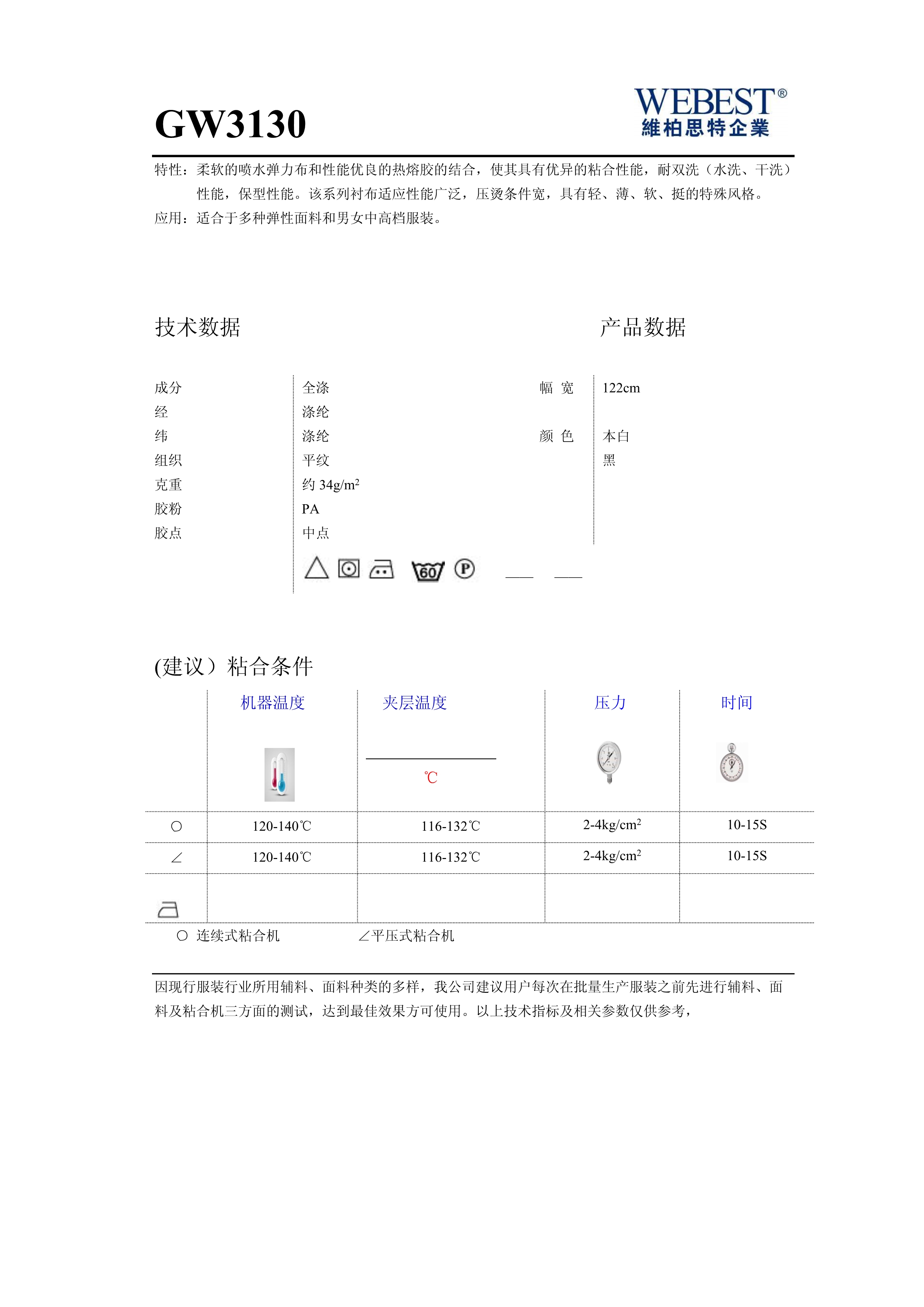 GW3130

WEBEST®
維柏思特企業

特性：柔软的喷水弹力布和性能优良的热熔胶的结合，使其具有优异的粘合性能，耐双洗（水洗、干洗）性能，保型性能。该系列衬布适应性能广泛，压烫条件宽，具有轻、薄、软、挺的特殊风格。
应用：适合于多种弹性面料和男女中高档服装。

技术数据

产品数据

| 成分 | 全涤 | 幅 宽 | 122cm |
|---|---|---|---|
| 经 | 涤纶 | | |
| 纬 | 涤纶 | 颜 色 | 本白 |
| 组织 | 平纹 | | 黑 |
| 克重 | 约 34g/m$^2$ | | |
| 胶粉 | PA | | |
| 胶点 | 中点 | | |

60 P

(建议）粘合条件

| | 机器温度 | 夹层温度 ℃ | 压力 | 时间 |
|---|---|---|---|---|
| ○ | 120-140℃ | 116-132℃ | 2-4kg/cm$^2$ | 10-15S |
| ∠ | 120-140℃ | 116-132℃ | 2-4kg/cm$^2$ | 10-15S |
| | | | | |

○ 连续式粘合机　　∠平压式粘合机

因现行服装行业所用辅料、面料种类的多样，我公司建议用户每次在批量生产服装之前先进行辅料、面料及粘合机三方面的测试，达到最佳效果方可使用。以上技术指标及相关参数仅供参考，